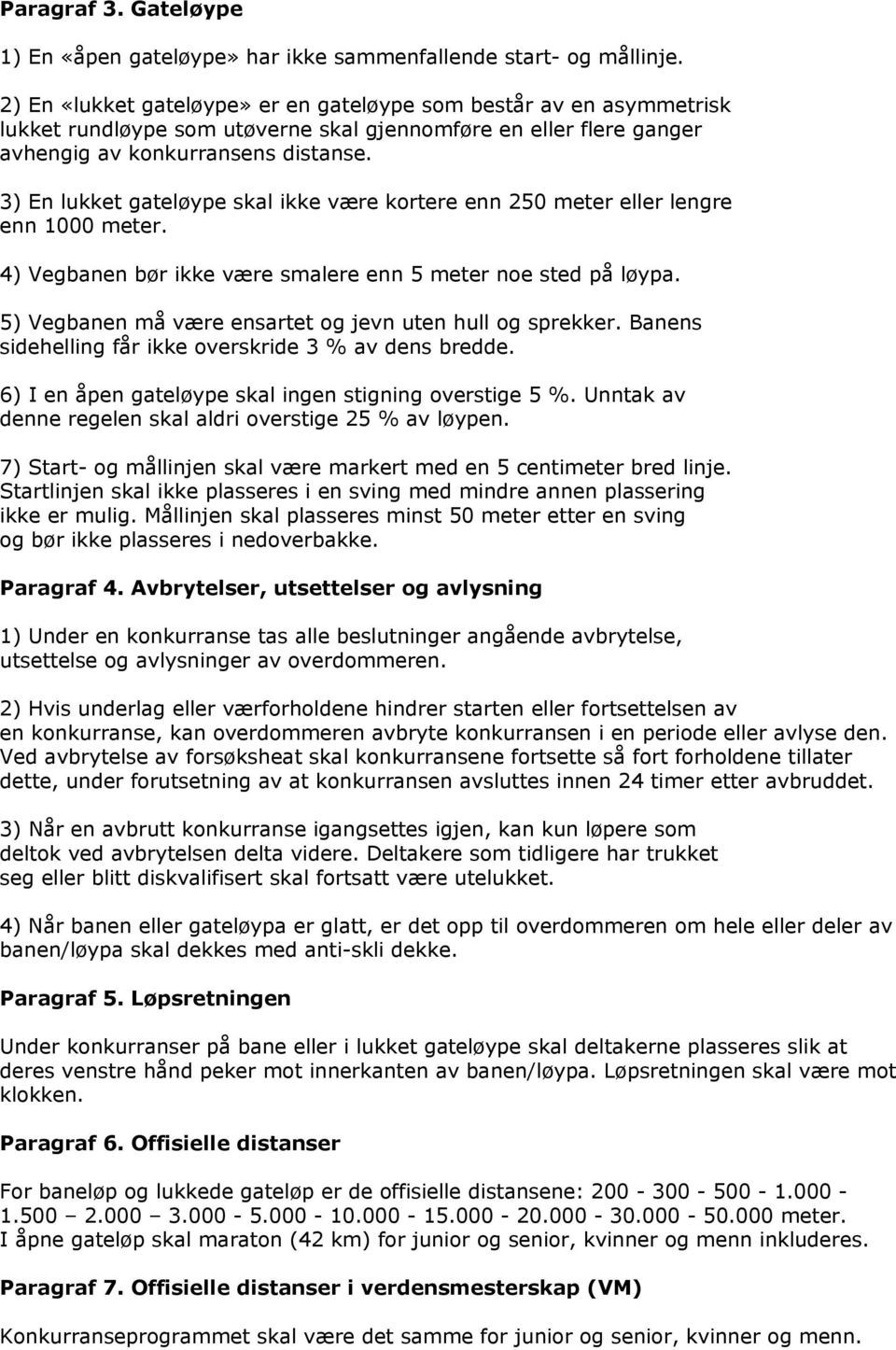 Paragraf 3. Gateløype

1) En «åpen gateløype» har ikke sammenfallende start- og mållinje.

2) En «lukket gateløype» er en gateløype som består av en asymmetrisk lukket rundløype som utøverne skal gjennomføre en eller flere ganger avhengig av konkurransens distanse.

3) En lukket gateløype skal ikke være kortere enn 250 meter eller lengre enn 1000 meter.

4) Vegbanen bør ikke være smalere enn 5 meter noe sted på løypa.

5) Vegbanen må være ensartet og jevn uten hull og sprekker. Banens sidehelling får ikke overskride 3 % av dens bredde.

6) I en åpen gateløype skal ingen stigning overstige 5 %. Unntak av denne regelen skal aldri overstige 25 % av løypen.

7) Start- og mållinjen skal være markert med en 5 centimeter bred linje. Startlinjen skal ikke plasseres i en sving med mindre annen plassering ikke er mulig. Mållinjen skal plasseres minst 50 meter etter en sving og bør ikke plasseres i nedoverbakke.

Paragraf 4. Avbrytelser, utsettelser og avlysning

1) Under en konkurranse tas alle beslutninger angående avbrytelse, utsettelse og avlysninger av overdommeren.

2) Hvis underlag eller værforholdene hindrer starten eller fortsettelsen av en konkurranse, kan overdommeren avbryte konkurransen i en periode eller avlyse den. Ved avbrytelse av forsøksheat skal konkurransene fortsette så fort forholdene tillater dette, under forutsetning av at konkurransen avsluttes innen 24 timer etter avbruddet.

3) Når en avbrutt konkurranse igangsettes igjen, kan kun løpere som deltok ved avbrytelsen delta videre. Deltakere som tidligere har trukket seg eller blitt diskvalifisert skal fortsatt være utelukket.

4) Når banen eller gateløypa er glatt, er det opp til overdommeren om hele eller deler av banen/løypa skal dekkes med anti-skli dekke.

Paragraf 5. Løpsretningen

Under konkurranser på bane eller i lukket gateløype skal deltakerne plasseres slik at deres venstre hånd peker mot innerkanten av banen/løypa. Løpsretningen skal være mot klokken.

Paragraf 6. Offisielle distanser

For baneløp og lukkede gateløp er de offisielle distansene: 200 - 300 - 500 - 1.000 - 1.500 – 2.000 – 3.000 - 5.000 - 10.000 - 15.000 - 20.000 - 30.000 - 50.000 meter. I åpne gateløp skal maraton (42 km) for junior og senior, kvinner og menn inkluderes.

Paragraf 7. Offisielle distanser i verdensmesterskap (VM)

Konkurranseprogrammet skal være det samme for junior og senior, kvinner og menn.